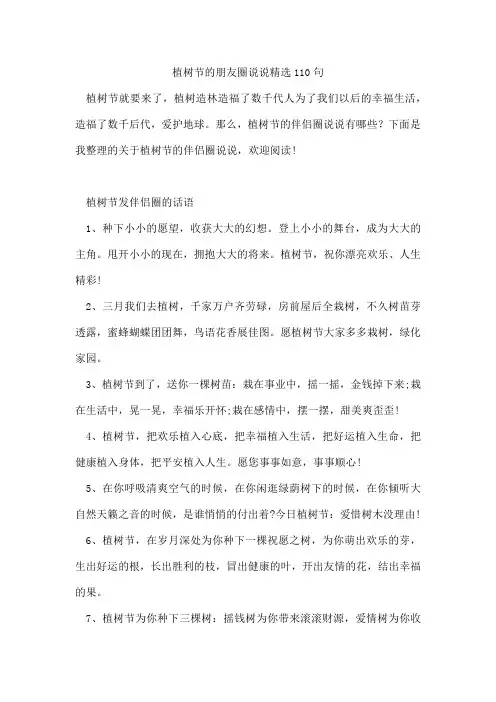 植树节的朋友圈说说精选110句

植树节就要来了，植树造林造福了数千代人为了我们以后的幸福生活，造福了数千后代，爱护地球。那么，植树节的伴侣圈说说有哪些？下面是我整理的关于植树节的伴侣圈说说，欢迎阅读！

植树节发伴侣圈的话语

1、种下小小的愿望，收获大大的幻想。登上小小的舞台，成为大大的主角。甩开小小的现在，拥抱大大的将来。植树节，祝你漂亮欢乐、人生精彩！

2、三月我们去植树，千家万户齐劳碌，房前屋后全栽树，不久树苗芽透露，蜜蜂蝴蝶团团舞，鸟语花香展佳图。愿植树节大家多多栽树，绿化家园。

3、植树节到了，送你一棵树苗：栽在事业中，摇一摇，金钱掉下来;栽在生活中，晃一晃，幸福乐开怀;栽在感情中，摆一摆，甜美爽歪歪！

4、植树节，把欢乐植入心底，把幸福植入生活，把好运植入生命，把健康植入身体，把平安植入人生。愿您事事如意，事事顺心！

5、在你呼吸清爽空气的时候，在你闲逛绿荫树下的时候，在你倾听大自然天籁之音的时候，是谁悄悄的付出着?今日植树节：爱惜树木没理由！

6、植树节，在岁月深处为你种下一棵祝愿之树，为你萌出欢乐的芽，生出好运的根，长出胜利的枝，冒出健康的叶，开出友情的花，结出幸福的果。

7、植树节为你种下三棵树：摇钱树为你带来滚滚财源，爱情树为你收